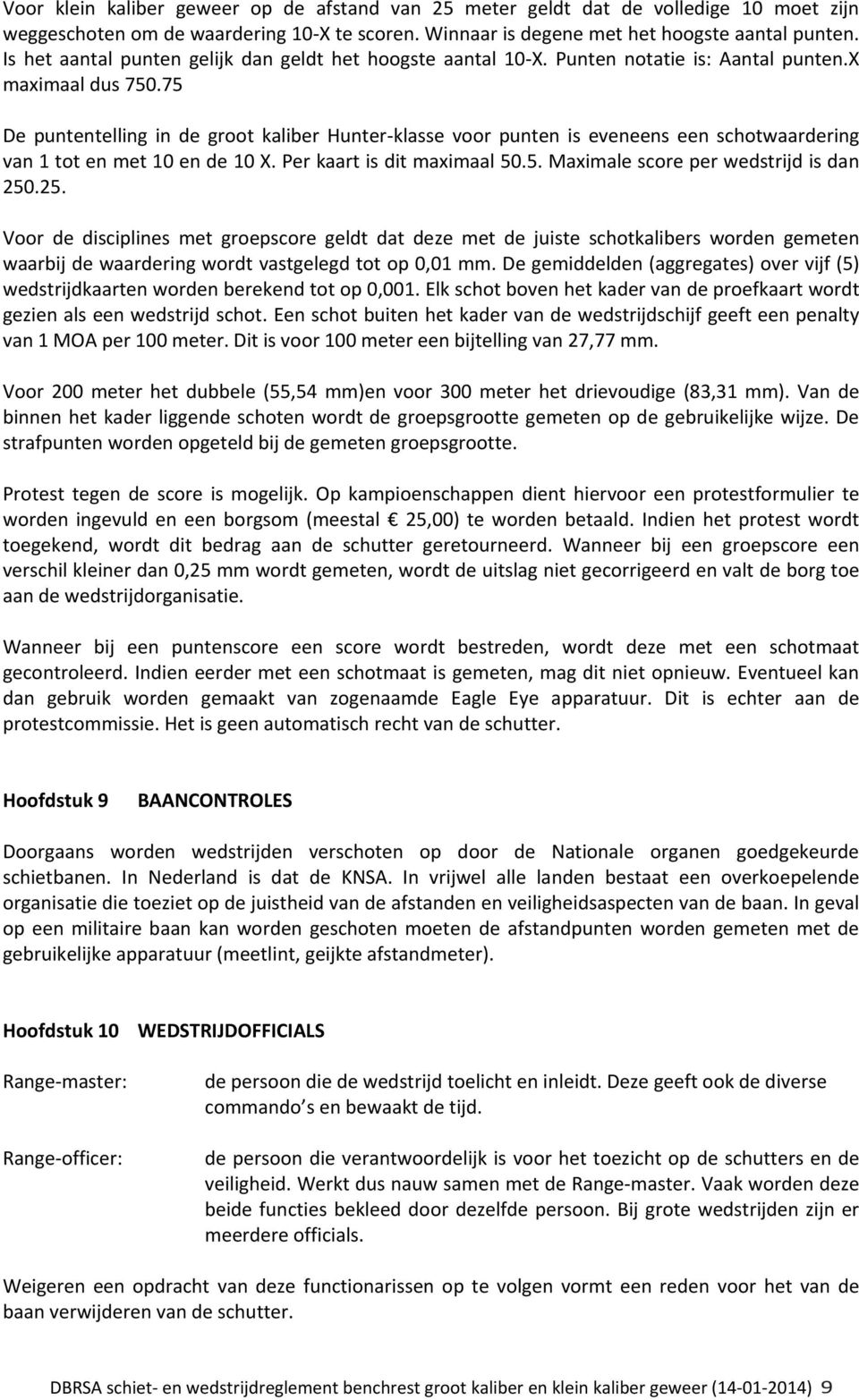 Voor klein kaliber geweer op de afstand van 25 meter geldt dat de volledige 10 moet zijn weggeschoten om de waardering 10-X te scoren. Winnaar is degene met het hoogste aantal punten. Is het aantal punten gelijk dan geldt het hoogste aantal 10-X. Punten notatie is: Aantal punten.X maximaal dus 750.75

De puntentelling in de groot kaliber Hunter-klasse voor punten is eveneens een schotwaardering van 1 tot en met 10 en de 10 X. Per kaart is dit maximaal 50.5. Maximale score per wedstrijd is dan 250.25.

Voor de disciplines met groepscore geldt dat deze met de juiste schotkalibers worden gemeten waarbij de waardering wordt vastgelegd tot op 0,01 mm. De gemiddelden (aggregates) over vijf (5) wedstrijdkaarten worden berekend tot op 0,001. Elk schot boven het kader van de proefkaart wordt gezien als een wedstrijd schot. Een schot buiten het kader van de wedstrijdschijf geeft een penalty van 1 MOA per 100 meter. Dit is voor 100 meter een bijtelling van 27,77 mm.

Voor 200 meter het dubbele (55,54 mm)en voor 300 meter het drievoudige (83,31 mm). Van de binnen het kader liggende schoten wordt de groepsgrootte gemeten op de gebruikelijke wijze. De strafpunten worden opgeteld bij de gemeten groepsgrootte.

Protest tegen de score is mogelijk. Op kampioenschappen dient hiervoor een protestformulier te worden ingevuld en een borgsom (meestal € 25,00) te worden betaald. Indien het protest wordt toegekend, wordt dit bedrag aan de schutter geretourneerd. Wanneer bij een groepscore een verschil kleiner dan 0,25 mm wordt gemeten, wordt de uitslag niet gecorrigeerd en valt de borg toe aan de wedstrijdorganisatie.

Wanneer bij een puntenscore een score wordt bestreden, wordt deze met een schotmaat gecontroleerd. Indien eerder met een schotmaat is gemeten, mag dit niet opnieuw. Eventueel kan dan gebruik worden gemaakt van zogenaamde Eagle Eye apparatuur. Dit is echter aan de protestcommissie. Het is geen automatisch recht van de schutter.

Hoofdstuk 9 BAANCONTROLES

Doorgaans worden wedstrijden verschoten op door de Nationale organen goedgekeurde schietbanen. In Nederland is dat de KNSA. In vrijwel alle landen bestaat een overkoepelende organisatie die toeziet op de juistheid van de afstanden en veiligheidsaspecten van de baan. In geval op een militaire baan kan worden geschoten moeten de afstandpunten worden gemeten met de gebruikelijke apparatuur (meetlint, geijkte afstandmeter).

Hoofdstuk 10 WEDSTRIJDOFFICIALS

Range-master: de persoon die de wedstrijd toelicht en inleidt. Deze geeft ook de diverse commando s en bewaakt de tijd.

Range-officer: de persoon die verantwoordelijk is voor het toezicht op de schutters en de veiligheid. Werkt dus nauw samen met de Range-master. Vaak worden deze beide functies bekleed door dezelfde persoon. Bij grote wedstrijden zijn er meerdere officials.

Weigeren een opdracht van deze functionarissen op te volgen vormt een reden voor het van de baan verwijderen van de schutter.

DBRSA schiet- en wedstrijdreglement benchrest groot kaliber en klein kaliber geweer (14-01-2014) 9